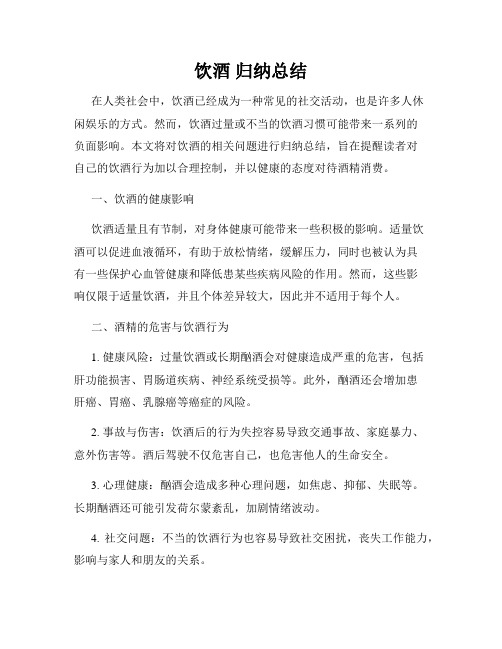 饮酒 归纳总结

在人类社会中，饮酒已经成为一种常见的社交活动，也是许多人休闲娱乐的方式。然而，饮酒过量或不当的饮酒习惯可能带来一系列的负面影响。本文将对饮酒的相关问题进行归纳总结，旨在提醒读者对自己的饮酒行为加以合理控制，并以健康的态度对待酒精消费。

一、饮酒的健康影响

饮酒适量且有节制，对身体健康可能带来一些积极的影响。适量饮酒可以促进血液循环，有助于放松情绪，缓解压力，同时也被认为具有一些保护心血管健康和降低患某些疾病风险的作用。然而，这些影响仅限于适量饮酒，并且个体差异较大，因此并不适用于每个人。

二、酒精的危害与饮酒行为

1. 健康风险：过量饮酒或长期酗酒会对健康造成严重的危害，包括肝功能损害、胃肠道疾病、神经系统受损等。此外，酗酒还会增加患肝癌、胃癌、乳腺癌等癌症的风险。

2. 事故与伤害：饮酒后的行为失控容易导致交通事故、家庭暴力、意外伤害等。酒后驾驶不仅危害自己，也危害他人的生命安全。

3. 心理健康：酗酒会造成多种心理问题，如焦虑、抑郁、失眠等。长期酗酒还可能引发荷尔蒙紊乱，加剧情绪波动。

4. 社交问题：不当的饮酒行为也容易导致社交困扰，丧失工作能力，影响与家人和朋友的关系。